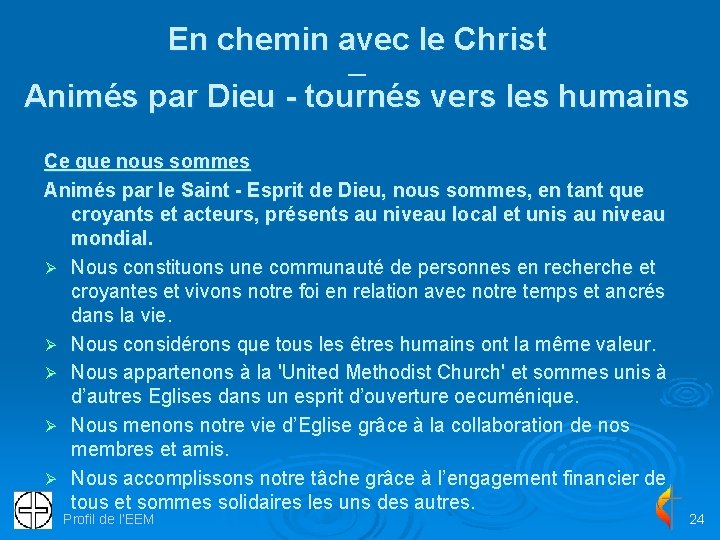 En chemin avec le Christ
—
Animés par Dieu - tournés vers les humains

Ce que nous sommes

Animés par le Saint - Esprit de Dieu, nous sommes, en tant que croyants et acteurs, présents au niveau local et unis au niveau mondial.

➢ Nous constituons une communauté de personnes en recherche et croyantes et vivons notre foi en relation avec notre temps et ancrés dans la vie.

➢ Nous considérons que tous les êtres humains ont la même valeur.

➢ Nous appartenons à la 'United Methodist Church' et sommes unis à d'autres Eglises dans un esprit d'ouverture oecuménique.

➢ Nous menons notre vie d'Eglise grâce à la collaboration de nos membres et amis.

➢ Nous accomplissons notre tâche grâce à l'engagement financier de tous et sommes solidaires les uns des autres.

Profil de l'EEM

24